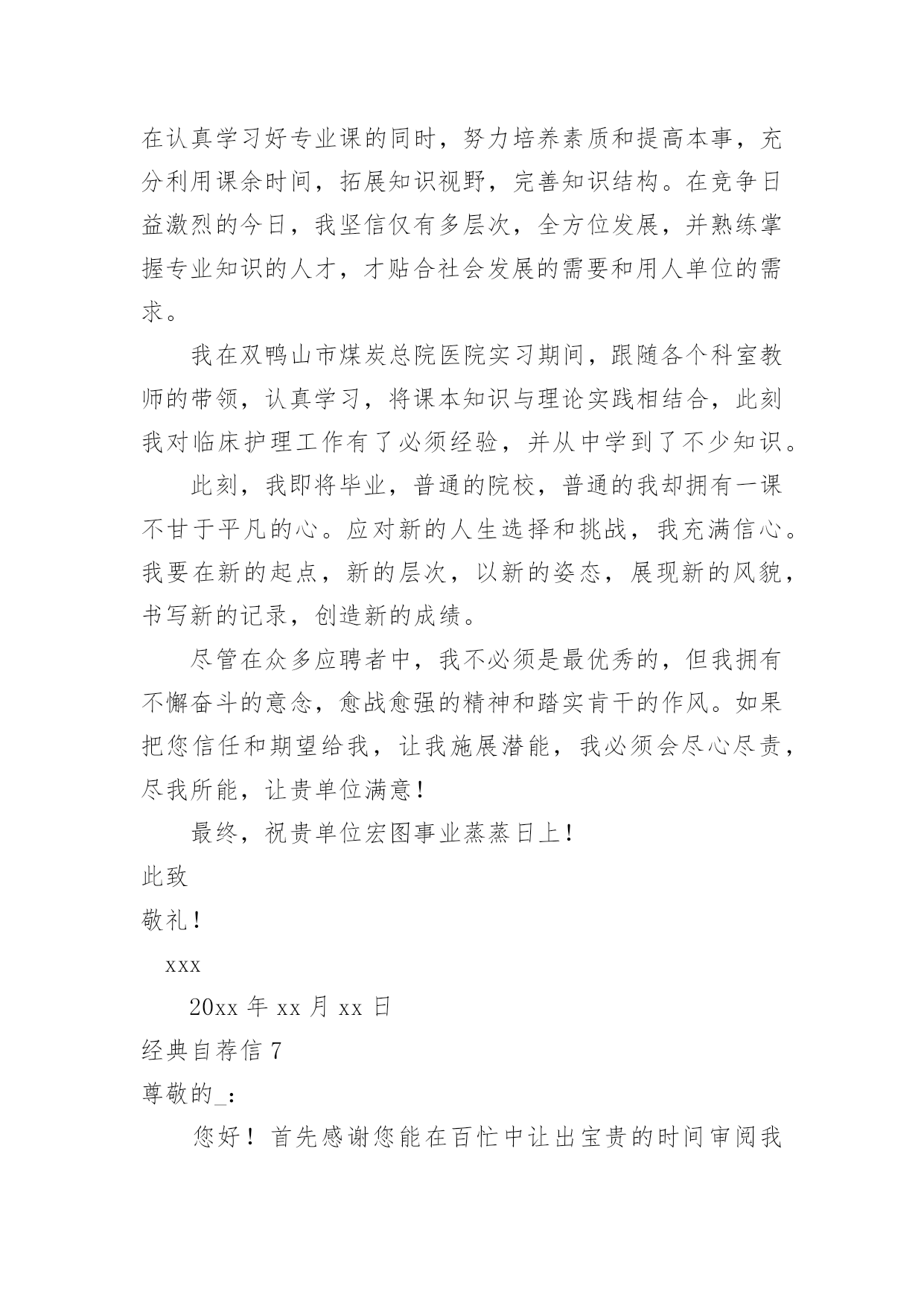 在认真学习好专业课的同时，努力培养素质和提高本事，充分利用课余时间，拓展知识视野，完善知识结构。在竞争日益激烈的今日，我坚信仅有多层次，全方位发展，并熟练掌握专业知识的人才，才贴合社会发展的需要和用人单位的需求。

我在双鸭山市煤炭总院医院实习期间，跟随各个科室教师的带领，认真学习，将课本知识与理论实践相结合，此刻我对临床护理工作有了必须经验，并从中学到了不少知识。

此刻，我即将毕业，普通的院校，普通的我却拥有一课不甘于平凡的心。应对新的人生选择和挑战，我充满信心。我要在新的起点，新的层次，以新的姿态，展现新的风貌，书写新的记录，创造新的成绩。

尽管在众多应聘者中，我不必须是最优秀的，但我拥有不懈奋斗的意念，愈战愈强的精神和踏实肯干的作风。如果把您信任和期望给我，让我施展潜能，我必须会尽心尽责，尽我所能，让贵单位满意！

最终，祝贵单位宏图事业蒸蒸日上！

此致

敬礼！

xxx

20xx 年 xx 月 xx 日

经典自荐信 7

尊敬的_：

您好！首先感谢您能在百忙中让出宝贵的时间审阅我